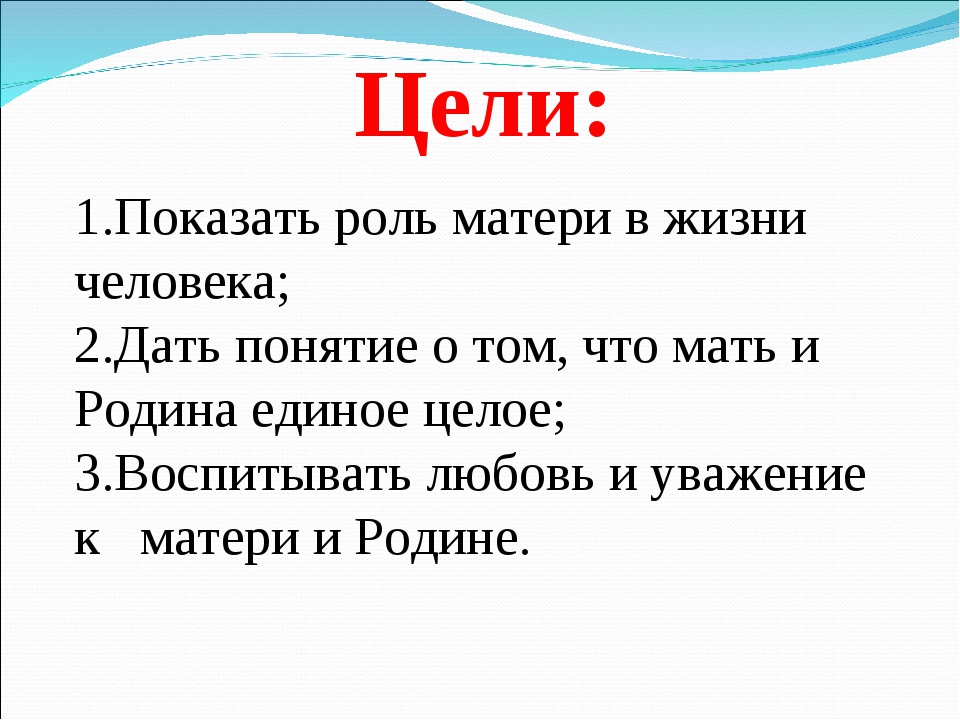 Цели:

1.Показать роль матери в жизни человека;
2.Дать понятие о том, что мать и Родина единое целое;
3.Воспитывать любовь и уважение к матери и Родине.